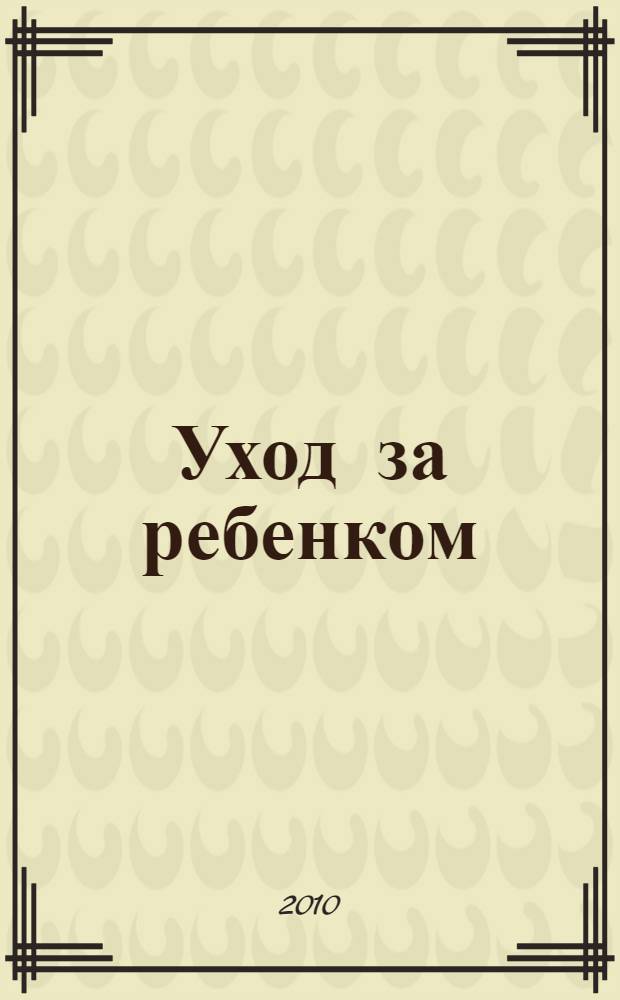 Уход за ребенком

2010